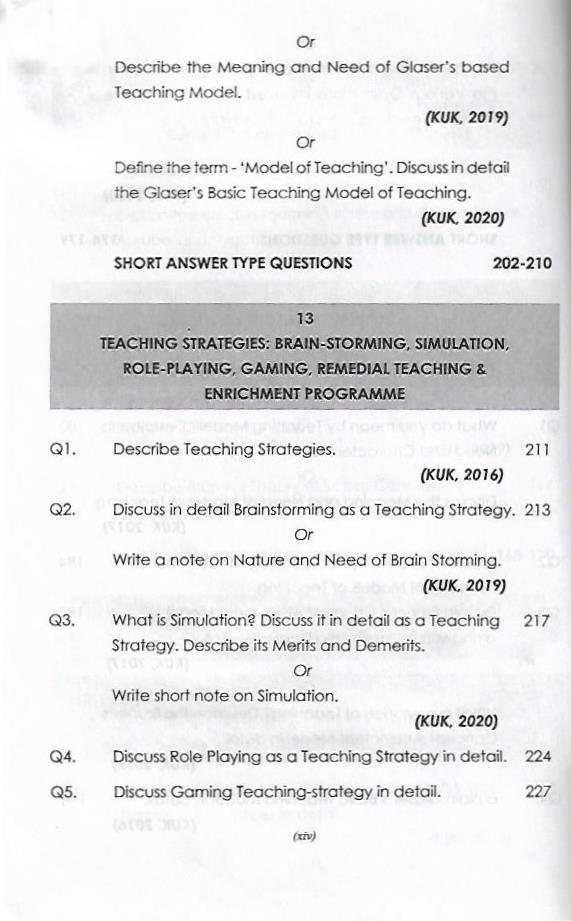 Or

Describe the Meaning and Need of Glaser's based Teaching Model.

(KUK, 2019)

Or

Define the term - 'Model of Teaching'. Discuss in detail the Glaser's Basic Teaching Model of Teaching.

(KUK, 2020)

SHORT ANSWER TYPE QUESTIONS 202-210

13

TEACHING STRATEGIES: BRAIN-STORMING, SIMULATION, ROLE-PLAYING, GAMING, REMEDIAL TEACHING & ENRICHMENT PROGRAMME

Q1. Describe Teaching Strategies. 211

(KUK, 2016)

Q2. Discuss in detail Brainstorming as a Teaching Strategy. 213

Or

Write a note on Nature and Need of Brain Storming.

(KUK, 2019)

Q3. What is Simulation? Discuss it in detail as a Teaching Strategy. Describe its Merits and Demerits. 217

Or

Write short note on Simulation.

(KUK, 2020)

Q4. Discuss Role Playing as a Teaching Strategy in detail. 224

Q5. Discuss Gaming Teaching-strategy in detail. 227

(xiv)